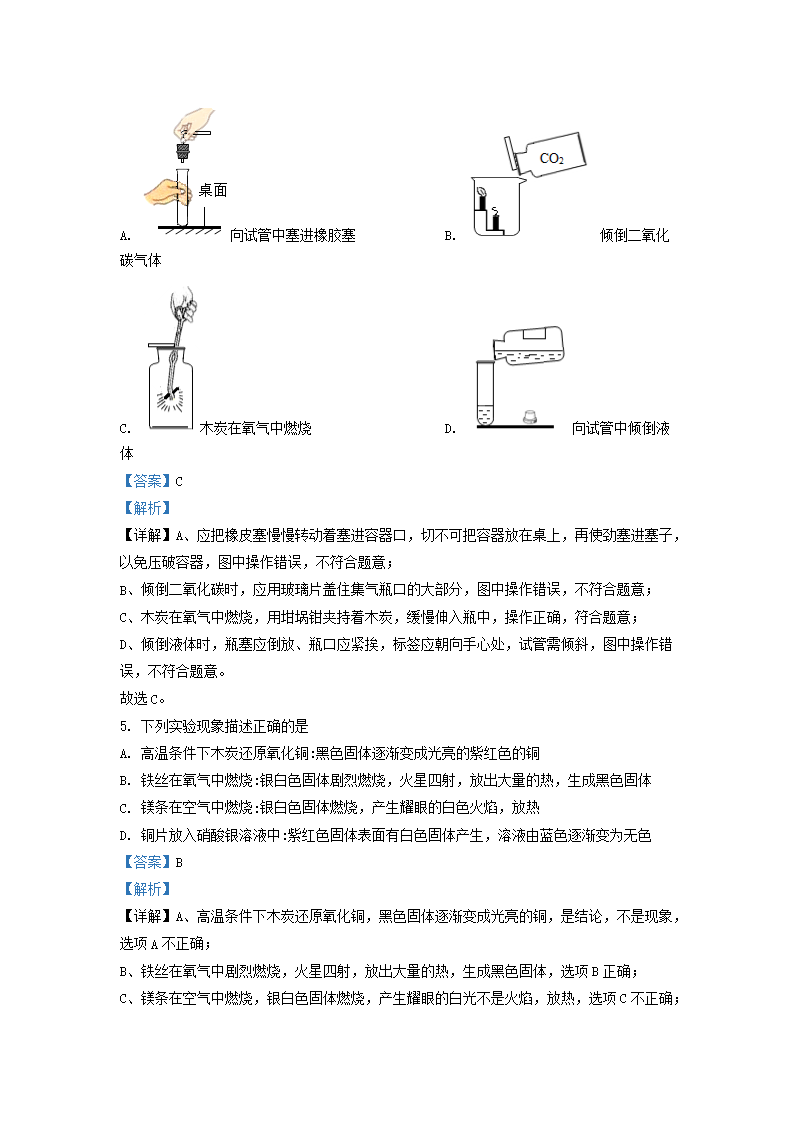 桌面

A. 向试管中塞进橡胶塞

$CO_2$

B. 倾倒二氧化碳气体

C. 木炭在氧气中燃烧

D. 向试管中倾倒液体

【答案】C

【解析】

【详解】A、应把橡皮塞慢慢转动着塞进容器口，切不可把容器放在桌上，再使劲塞进塞子，以免压破容器，图中操作错误，不符合题意；

B、倾倒二氧化碳时，应用玻璃片盖住集气瓶口的大部分，图中操作错误，不符合题意；

C、木炭在氧气中燃烧，用坩埚钳夹持着木炭，缓慢伸入瓶中，操作正确，符合题意；

D、倾倒液体时，瓶塞应倒放、瓶口应紧挨，标签应朝向手心处，试管需倾斜，图中操作错误，不符合题意。

故选C。

5. 下列实验现象描述正确的是

A. 高温条件下木炭还原氧化铜:黑色固体逐渐变成光亮的紫红色的铜

B. 铁丝在氧气中燃烧:银白色固体剧烈燃烧，火星四射，放出大量的热，生成黑色固体

C. 镁条在空气中燃烧:银白色固体燃烧，产生耀眼的白色火焰，放热

D. 铜片放入硝酸银溶液中:紫红色固体表面有白色固体产生，溶液由蓝色逐渐变为无色

【答案】B

【解析】

【详解】A、高温条件下木炭还原氧化铜，黑色固体逐渐变成光亮的铜，是结论，不是现象，选项A不正确；

B、铁丝在氧气中剧烈燃烧，火星四射，放出大量的热，生成黑色固体，选项B正确；

C、镁条在空气中燃烧，银白色固体燃烧，产生耀眼的白光不是火焰，放热，选项C不正确；